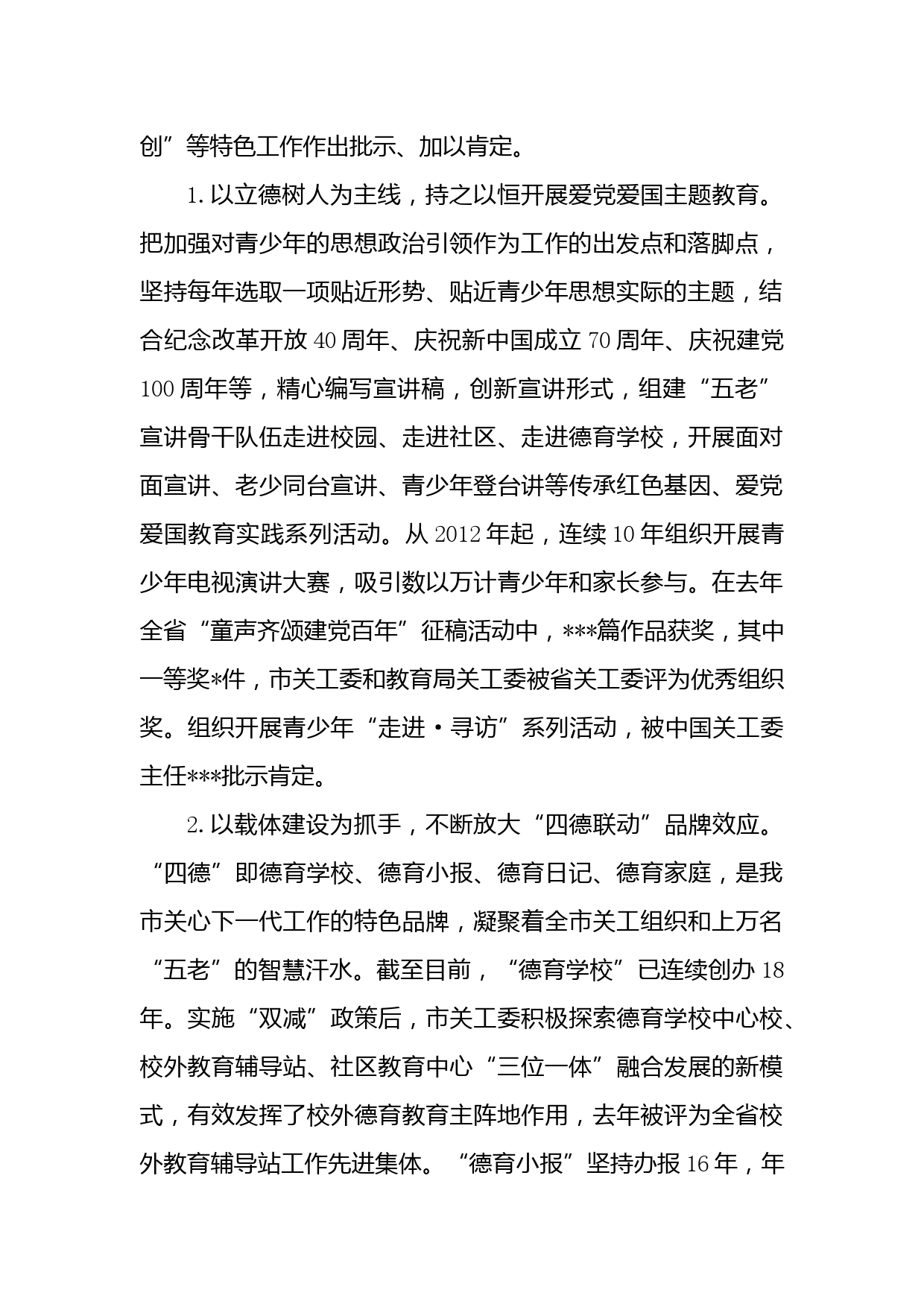 创”等特色工作作出批示、加以肯定。

1.以立德树人为主线，持之以恒开展爱党爱国主题教育。把加强对青少年的思想政治引领作为工作的出发点和落脚点，坚持每年选取一项贴近形势、贴近青少年思想实际的主题，结合纪念改革开放40周年、庆祝新中国成立70周年、庆祝建党100周年等，精心编写宣讲稿，创新宣讲形式，组建“五老”宣讲骨干队伍走进校园、走进社区、走进德育学校，开展面对面宣讲、老少同台宣讲、青少年登台讲等传承红色基因、爱党爱国教育实践系列活动。从2012年起，连续10年组织开展青少年电视演讲大赛，吸引数以万计青少年和家长参与。在去年全省“童声齐颂建党百年”征稿活动中，***篇作品获奖，其中一等奖*件，市关工委和教育局关工委被省关工委评为优秀组织奖。组织开展青少年“走进·寻访”系列活动，被中国关工委主任***批示肯定。

2.以载体建设为抓手，不断放大“四德联动”品牌效应。“四德”即德育学校、德育小报、德育日记、德育家庭，是我市关心下一代工作的特色品牌，凝聚着全市关工组织和上万名“五老”的智慧汗水。截至目前，“德育学校”已连续创办18年。实施“双减”政策后，市关工委积极探索德育学校中心校、校外教育辅导站、社区教育中心“三位一体”融合发展的新模式，有效发挥了校外德育教育主阵地作用，去年被评为全省校外教育辅导站工作先进集体。“德育小报”坚持办报16年，年